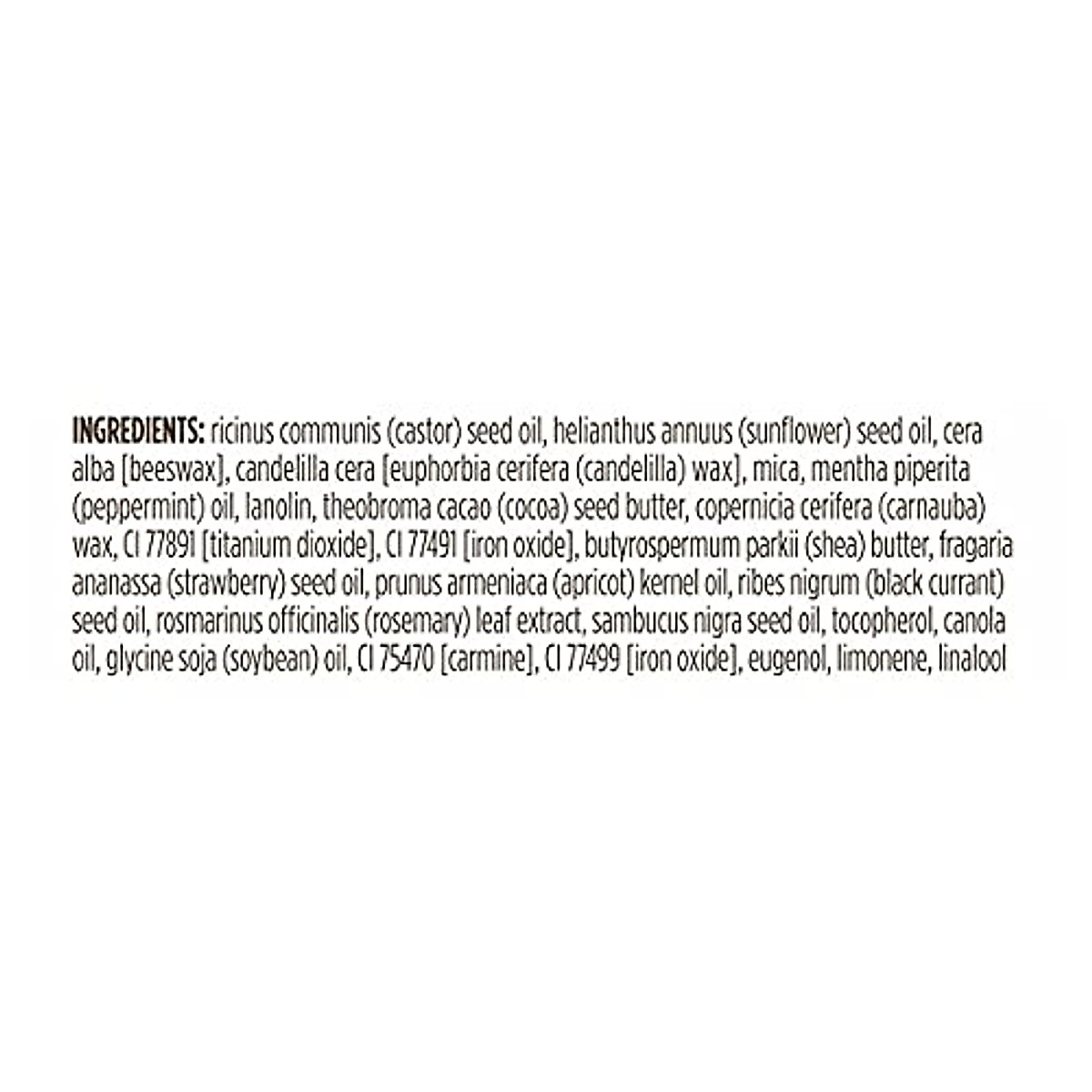 INGREDIENTS: ricinus communis (castor) seed oil, helianthus annuus (sunflower) seed oil, cera alba [beeswax], candelilla cera [euphorbia cerifera (candelilla) wax], mica, mentha piperita (peppermint) oil, lanolin, theobroma cacao (cocoa) seed butter, copernicia cerifera (carnauba) wax, CI 77891 [titanium dioxide], CI 77491 [iron oxide], butyrospermum parkii (shea) butter, fragaria ananassa (strawberry) seed oil, prunus armeniaca (apricot) kernel oil, ribes nigrum (black currant) seed oil, rosmarinus officinalis (rosemary) leaf extract, sambucus nigra seed oil, tocopherol, canola oil, glycine soja (soybean) oil, CI 75470 [carmine], CI 77499 [iron oxide], eugenol, limonene, linalool